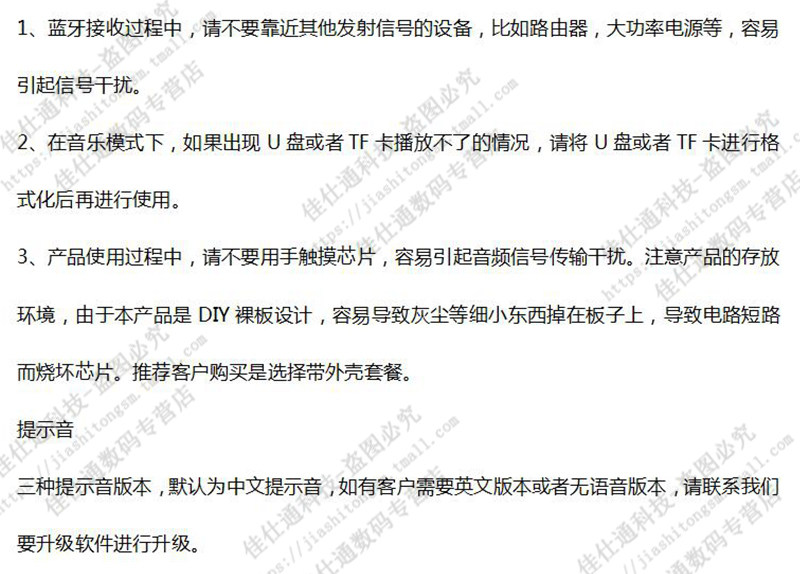 1、蓝牙接收过程中，请不要靠近其他发射信号的设备，比如路由器，大功率电源等，容易引起信号干扰。

2、在音乐模式下，如果出现U盘或者TF卡播放不了的情况，请将U盘或者TF卡进行格式化后再进行使用。

3、产品使用过程中，请不要用手触摸芯片，容易引起音频信号传输干扰。注意产品的存放环境，由于本产品是DIY裸板设计，容易导致灰尘等细小东西掉在板子上，导致电路短路而烧坏芯片。推荐客户购买是选择带外壳套餐。

提示音

三种提示音版本，默认为中文提示音，如有客户需要英文版本或者无语音版本，请联系我们要升级软件进行升级。

佳仕通科技-盗图必究
https://jiashitongsm.tmall.com
佳仕通数码专营店